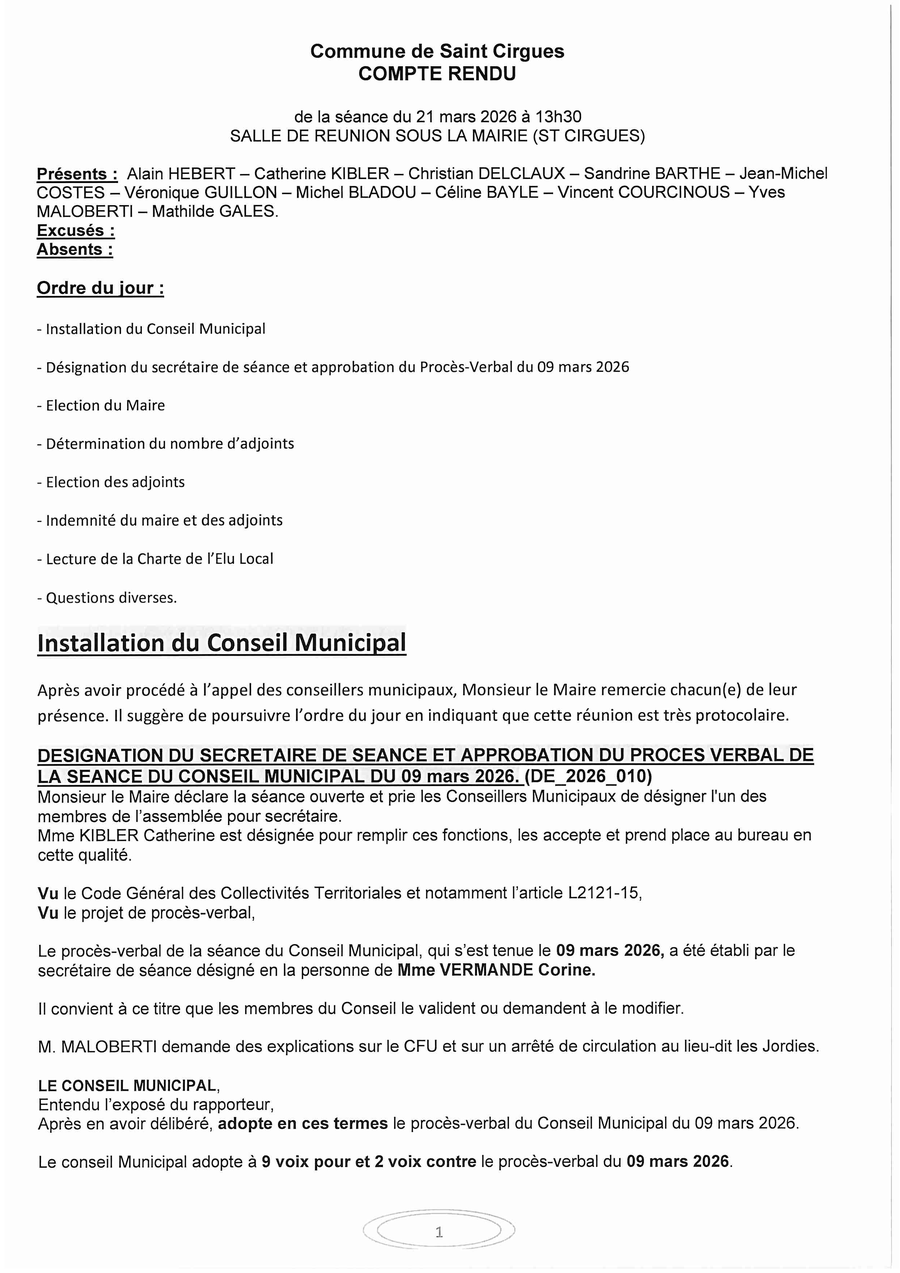 Commune de Saint Cirgues
COMPTE RENDU

de la séance du 21 mars 2026 à 13h30
SALLE DE REUNION SOUS LA MAIRIE (ST CIRGUES)

Présents : Alain HEBERT – Catherine KIBLER – Christian DELCLAUX – Sandrine BARTHE – Jean-Michel COSTES – Véronique GUILLON – Michel BLADOU – Céline BAYLE – Vincent COURCINOUS – Yves MALOBERTI – Mathilde GALES.
Excusés :
Absents :

Ordre du jour :

- Installation du Conseil Municipal

- Désignation du secrétaire de séance et approbation du Procès-Verbal du 09 mars 2026

- Election du Maire

- Détermination du nombre d'adjoints

- Election des adjoints

- Indemnité du maire et des adjoints

- Lecture de la Charte de l'Elu Local

- Questions diverses.

Installation du Conseil Municipal

Après avoir procédé à l'appel des conseillers municipaux, Monsieur le Maire remercie chacun(e) de leur présence. Il suggère de poursuivre l'ordre du jour en indiquant que cette réunion est très protocolaire.

DESIGNATION DU SECRETAIRE DE SEANCE ET APPROBATION DU PROCES VERBAL DE LA SEANCE DU CONSEIL MUNICIPAL DU 09 mars 2026. (DE_2026_010)
Monsieur le Maire déclare la séance ouverte et prie les Conseillers Municipaux de désigner l'un des membres de l'assemblée pour secrétaire.
Mme KIBLER Catherine est désignée pour remplir ces fonctions, les accepte et prend place au bureau en cette qualité.

Vu le Code Général des Collectivités Territoriales et notamment l'article L2121-15,
Vu le projet de procès-verbal,

Le procès-verbal de la séance du Conseil Municipal, qui s'est tenue le 09 mars 2026, a été établi par le secrétaire de séance désigné en la personne de Mme VERMANDE Corine.

Il convient à ce titre que les membres du Conseil le valident ou demandent à le modifier.

M. MALOBERTI demande des explications sur le CFU et sur un arrêté de circulation au lieu-dit les Jordies.

LE CONSEIL MUNICIPAL,
Entendu l'exposé du rapporteur,
Après en avoir délibéré, adopte en ces termes le procès-verbal du Conseil Municipal du 09 mars 2026.

Le conseil Municipal adopte à 9 voix pour et 2 voix contre le procès-verbal du 09 mars 2026.

1